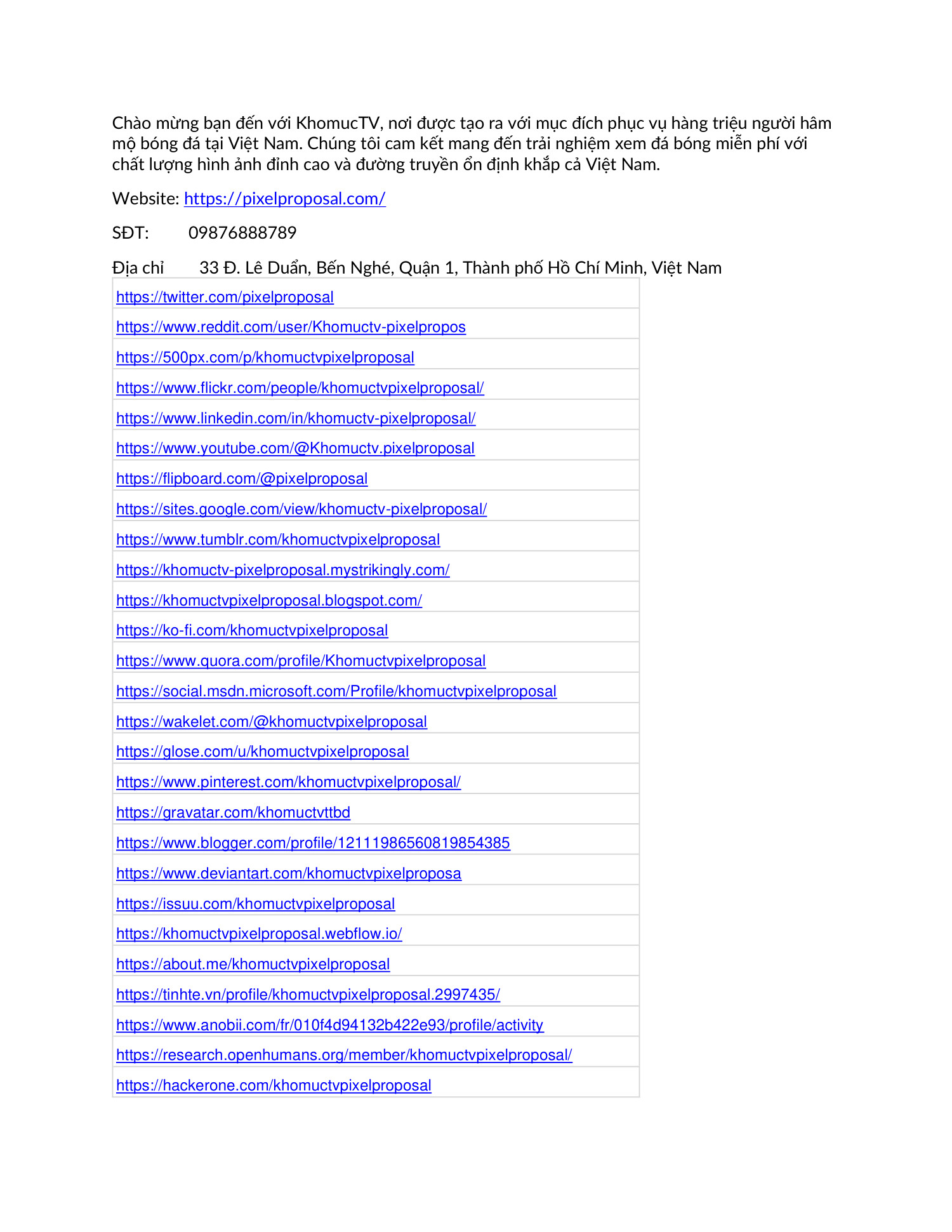 Chào mừng bạn đến với KhomucTV, nơi được tạo ra với mục đích phục vụ hàng triệu người hâm mộ bóng đá tại Việt Nam. Chúng tôi cam kết mang đến trải nghiệm xem đá bóng miễn phí với chất lượng hình ảnh đỉnh cao và đường truyền ổn định khắp cả Việt Nam.

Website: https://pixelproposal.com/

SĐT: 09876888789

Địa chỉ 33 Đ. Lê Duẩn, Bến Nghé, Quận 1, Thành phố Hồ Chí Minh, Việt Nam

| https://twitter.com/pixelproposal |
|---|
| https://www.reddit.com/user/Khomuctv-pixelpropos |
| https://500px.com/p/khomuctvpixelproposal |
| https://www.flickr.com/people/khomuctvpixelproposal/ |
| https://www.linkedin.com/in/khomuctv-pixelproposal/ |
| https://www.youtube.com/@Khomuctv.pixelproposal |
| https://flipboard.com/@pixelproposal |
| https://sites.google.com/view/khomuctv-pixelproposal/ |
| https://www.tumblr.com/khomuctvpixelproposal |
| https://khomuctv-pixelproposal.mystrikingly.com/ |
| https://khomuctvpixelproposal.blogspot.com/ |
| https://ko-fi.com/khomuctvpixelproposal |
| https://www.quora.com/profile/Khomuctvpixelproposal |
| https://social.msdn.microsoft.com/Profile/khomuctvpixelproposal |
| https://wakelet.com/@khomuctvpixelproposal |
| https://glose.com/u/khomuctvpixelproposal |
| https://www.pinterest.com/khomuctvpixelproposal/ |
| https://gravatar.com/khomuctvttbd |
| https://www.blogger.com/profile/12111986560819854385 |
| https://www.deviantart.com/khomuctvpixelproposa |
| https://issuu.com/khomuctvpixelproposal |
| https://khomuctvpixelproposal.webflow.io/ |
| https://about.me/khomuctvpixelproposal |
| https://tinhte.vn/profile/khomuctvpixelproposal.2997435/ |
| https://www.anobii.com/fr/010f4d94132b422e93/profile/activity |
| https://research.openhumans.org/member/khomuctvpixelproposal/ |
| https://hackerone.com/khomuctvpixelproposal |